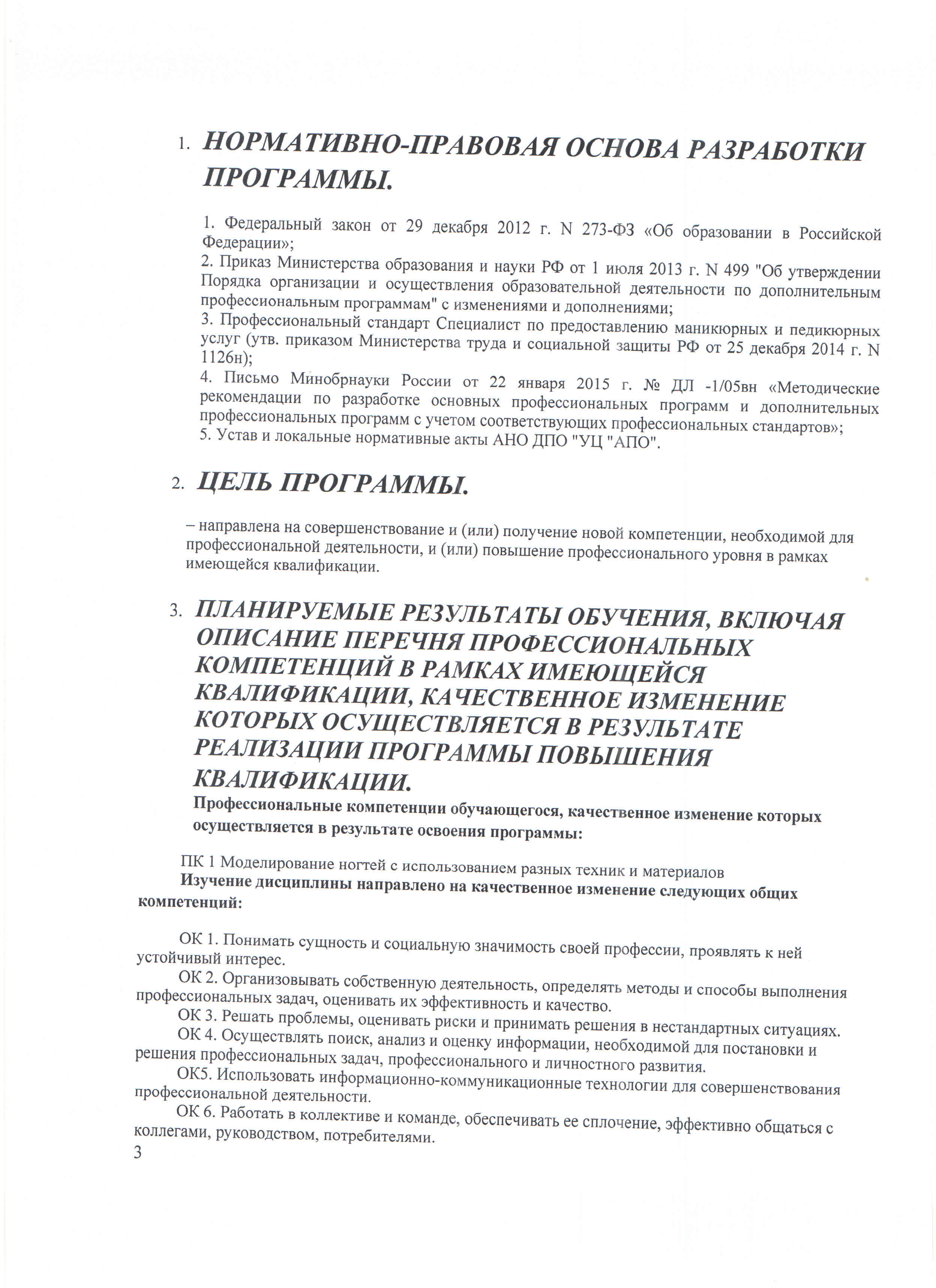 1. НОРМАТИВНО-ПРАВОВАЯ ОСНОВА РАЗРАБОТКИ ПРОГРАММЫ.

1. Федеральный закон от 29 декабря 2012 г. N 273-ФЗ «Об образовании в Российской Федерации»;
2. Приказ Министерства образования и науки РФ от 1 июля 2013 г. N 499 "Об утверждении Порядка организации и осуществления образовательной деятельности по дополнительным профессиональным программам" с изменениями и дополнениями;
3. Профессиональный стандарт Специалист по предоставлению маникюрных и педикюрных услуг (утв. приказом Министерства труда и социальной защиты РФ от 25 декабря 2014 г. N 1126н);
4. Письмо Минобрнауки России от 22 января 2015 г. № ДЛ -1/05вн «Методические рекомендации по разработке основных профессиональных программ и дополнительных профессиональных программ с учетом соответствующих профессиональных стандартов»;
5. Устав и локальные нормативные акты АНО ДПО "УЦ "АПО".

2. ЦЕЛЬ ПРОГРАММЫ.

– направлена на совершенствование и (или) получение новой компетенции, необходимой для профессиональной деятельности, и (или) повышение профессионального уровня в рамках имеющейся квалификации.

3. ПЛАНИРУЕМЫЕ РЕЗУЛЬТАТЫ ОБУЧЕНИЯ, ВКЛЮЧАЯ ОПИСАНИЕ ПЕРЕЧНЯ ПРОФЕССИОНАЛЬНЫХ КОМПЕТЕНЦИЙ В РАМКАХ ИМЕЮЩЕЙСЯ КВАЛИФИКАЦИИ, КАЧЕСТВЕННОЕ ИЗМЕНЕНИЕ КОТОРЫХ ОСУЩЕСТВЛЯЕТСЯ В РЕЗУЛЬТАТЕ РЕАЛИЗАЦИИ ПРОГРАММЫ ПОВЫШЕНИЯ КВАЛИФИКАЦИИ.
Профессиональные компетенции обучающегося, качественное изменение которых осуществляется в результате освоения программы:

ПК 1 Моделирование ногтей с использованием разных техник и материалов
Изучение дисциплины направлено на качественное изменение следующих общих компетенций:

ОК 1. Понимать сущность и социальную значимость своей профессии, проявлять к ней устойчивый интерес.
ОК 2. Организовывать собственную деятельность, определять методы и способы выполнения профессиональных задач, оценивать их эффективность и качество.
ОК 3. Решать проблемы, оценивать риски и принимать решения в нестандартных ситуациях.
ОК 4. Осуществлять поиск, анализ и оценку информации, необходимой для постановки и решения профессиональных задач, профессионального и личностного развития.
ОК5. Использовать информационно-коммуникационные технологии для совершенствования профессиональной деятельности.
ОК 6. Работать в коллективе и команде, обеспечивать ее сплочение, эффективно общаться с коллегами, руководством, потребителями.
3